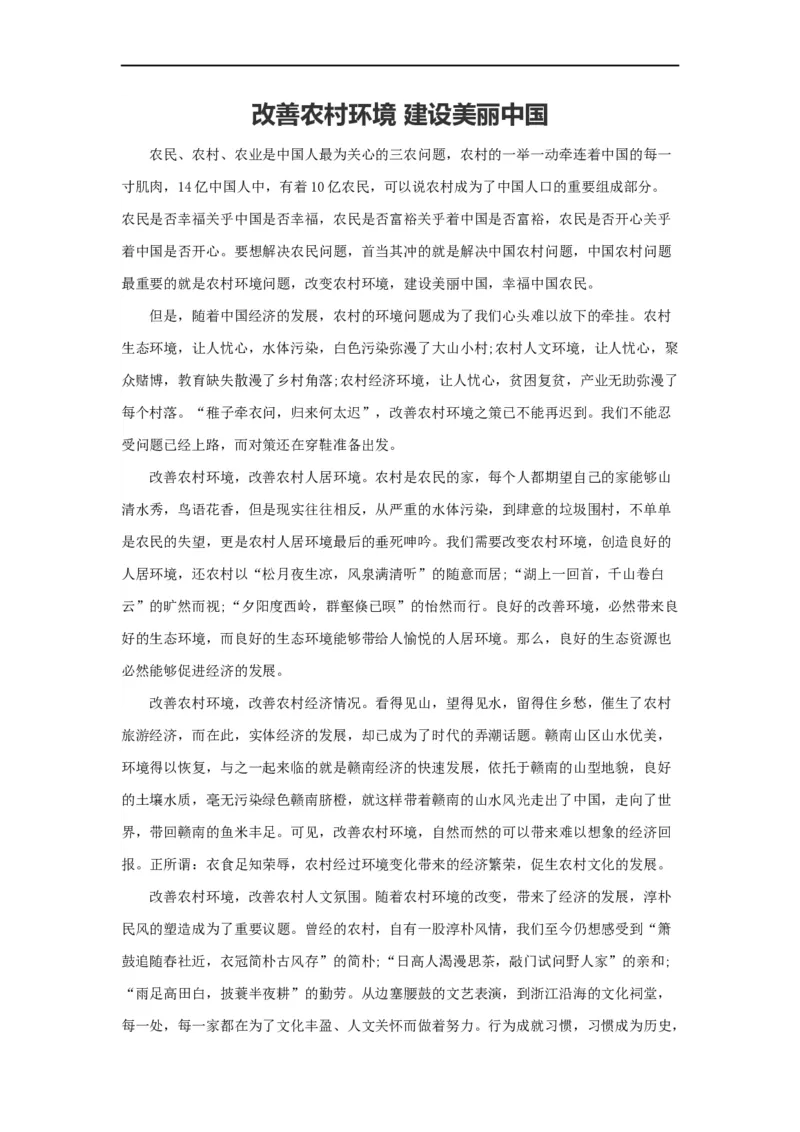 改善农村环境 建设美丽中国

农民、农村、农业是中国人最为关心的三农问题，农村的一举一动牵连着中国的每一寸肌肉，14亿中国人中，有着10亿农民，可以说农村成为了中国人口的重要组成部分。农民是否幸福关乎中国是否幸福，农民是否富裕关乎着中国是否富裕，农民是否开心关乎着中国是否开心。要想解决农民问题，首当其冲的就是解决中国农村问题，中国农村问题最重要的就是农村环境问题，改变农村环境，建设美丽中国，幸福中国农民。

但是，随着中国经济的发展，农村的环境问题成为了我们心头难以放下的牵挂。农村生态环境，让人忧心，水体污染，白色污染弥漫了大山小村;农村人文环境，让人忧心，聚众赌博，教育缺失散漫了乡村角落;农村经济环境，让人忧心，贫困复贫，产业无助弥漫了每个村落。“稚子牵衣问，归来何太迟”，改善农村环境之策已不能再迟到。我们不能忍受问题已经上路，而对策还在穿鞋准备出发。

改善农村环境，改善农村人居环境。农村是农民的家，每个人都期望自己的家能够山清水秀，鸟语花香，但是现实往往相反，从严重的水体污染，到肆意的垃圾围村，不单单是农民的失望，更是农村人居环境最后的垂死呻吟。我们需要改变农村环境，创造良好的人居环境，还农村以“松月夜生凉，风泉满清听”的随意而居;“湖上一回首，千山卷白云”的旷然而视;“夕阳度西岭，群壑倏已暝”的怡然而行。良好的改善环境，必然带来良好的生态环境，而良好的生态环境能够带给人愉悦的人居环境。那么，良好的生态资源也必然能够促进经济的发展。

改善农村环境，改善农村经济情况。看得见山，望得见水，留得住乡愁，催生了农村旅游经济，而在此，实体经济的发展，却已成为了时代的弄潮话题。赣南山区山水优美，环境得以恢复，与之一起来临的就是赣南经济的快速发展，依托于赣南的山型地貌，良好的土壤水质，毫无污染绿色赣南脐橙，就这样带着赣南的山水风光走出了中国，走向了世界，带回赣南的鱼米丰足。可见，改善农村环境，自然而然的可以带来难以想象的经济回报。正所谓：衣食足知荣辱，农村经过环境变化带来的经济繁荣，促生农村文化的发展。

改善农村环境，改善农村人文氛围。随着农村环境的改变，带来了经济的发展，淳朴民风的塑造成为了重要议题。曾经的农村，自有一股淳朴风情，我们至今仍想感受到“箫鼓追随春社近，衣冠简朴古风存”的简朴;“日高人渴漫思茶，敲门试问野人家”的亲和;“雨足高田白，披蓑半夜耕”的勤劳。从边塞腰鼓的文艺表演，到浙江沿海的文化祠堂，每一处，每一家都在为了文化丰盈、人文关怀而做着努力。行为成就习惯，习惯成为历史，